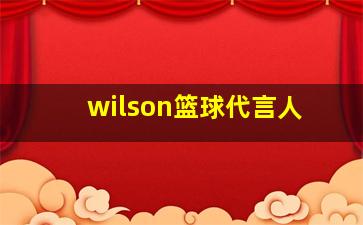 wilson篮球代言人